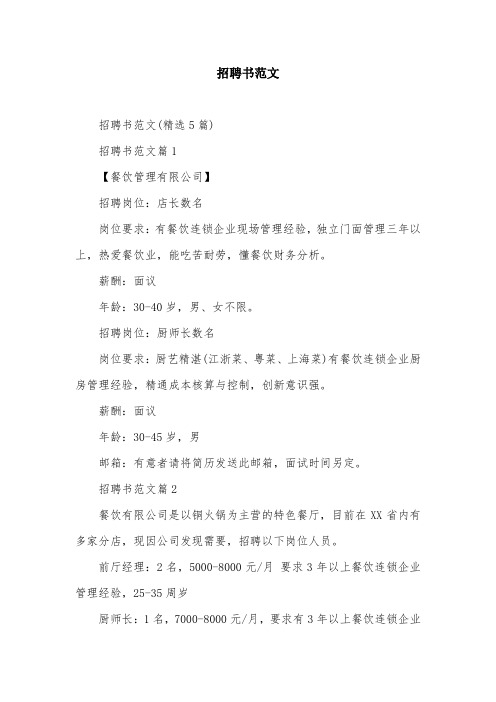 招聘书范文

招聘书范文(精选5篇)

招聘书范文篇1

【餐饮管理有限公司】

招聘岗位：店长数名

岗位要求：有餐饮连锁企业现场管理经验，独立门面管理三年以上，热爱餐饮业，能吃苦耐劳，懂餐饮财务分析。

薪酬：面议

年龄：30-40岁，男、女不限。

招聘岗位：厨师长数名

岗位要求：厨艺精湛(江浙菜、粤菜、上海菜)有餐饮连锁企业厨房管理经验，精通成本核算与控制，创新意识强。

薪酬：面议

年龄：30-45岁，男

邮箱：有意者请将简历发送此邮箱，面试时间另定。

招聘书范文篇2

餐饮有限公司是以铜火锅为主营的特色餐厅，目前在XX省内有多家分店，现因公司发现需要，招聘以下岗位人员。

前厅经理：2名，5000-8000元/月 要求3年以上餐饮连锁企业管理经验，25-35周岁

厨师长：1名，7000-8000元/月，要求有3年以上餐饮连锁企业